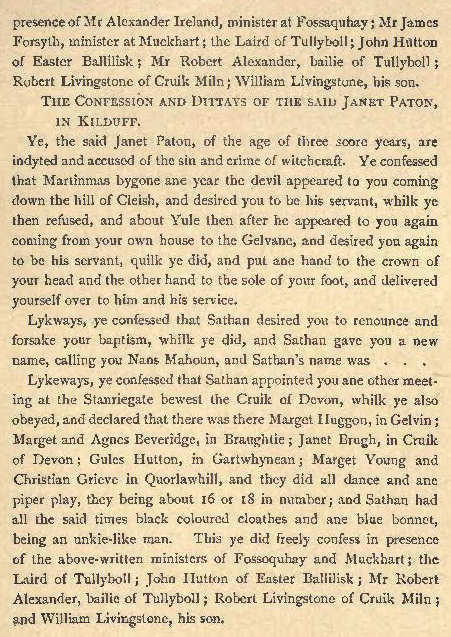 presence of Mr Alexander Ireland, minister at Fossaquhay; Mr James Forsyth, minister at Muckhart; the Laird of Tullyboll; John Hutton of Easter Ballilisk; Mr Robert Alexander, bailie of Tullyboll; Robert Livingstone of Cruik Miln; William Livingstone, his son.

THE CONFESSION AND DITTAYS OF THE SAID JANET PATON, IN KILDUFF.

Ye, the said Janet Paton, of the age of three score years, are indyted and accused of the sin and crime of witchcraft. Ye confessed that Martinmas bygone ane year the devil appeared to you coming down the hill of Cleish, and desired you to be his servant, whilk ye then refused, and about Yule then after he appeared to you again coming from your own house to the Gelvane, and desired you again to be his servant, quilk ye did, and put ane hand to the crown of your head and the other hand to the sole of your foot, and delivered yourself over to him and his service.

Lykways, ye confessed that Sathan desired you to renounce and forsake your baptism, whilk ye did, and Sathan gave you a new name, calling you Nans Mahoun, and Sathan's name was . . .

Lykeways, ye confessed that Sathan appointed you ane other meeting at the Stanriegate bewest the Cruik of Devon, whilk ye also obeyed, and declared that there was there Marget Huggon, in Gelvin; Marget and Agnes Beveridge, in Braughtie; Janet Brugh, in Cruik of Devon; Gules Hutton, in Gartwhynean; Marget Young and Christian Grieve in Quorlawhill, and they did all dance and ane piper play, they being about 16 or 18 in number; and Sathan had all the said times black coloured cloathes and ane blue bonnet, being an unkie-like man. This ye did freely confess in presence of the above-written ministers of Fossoquhay and Muckhart; the Laird of Tullyboll; John Hutton of Easter Ballilisk; Mr Robert Alexander, bailie of Tullyboll; Robert Livingstone of Cruik Miln; and William Livingstone, his son.